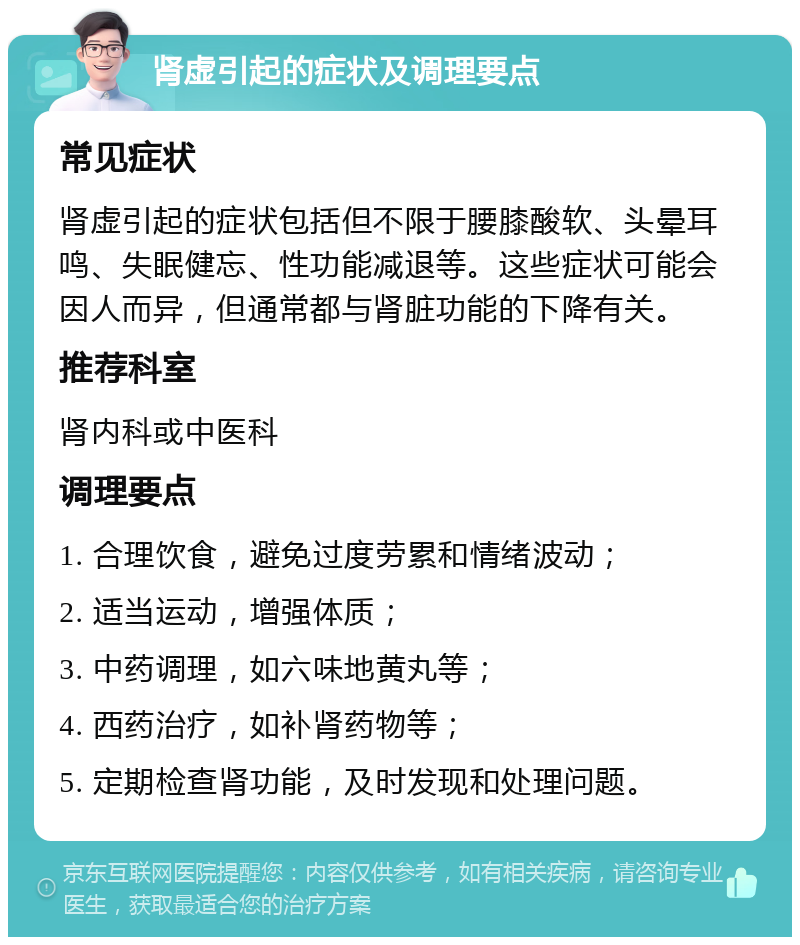 肾虚引起的症状及调理要点

常见症状

肾虚引起的症状包括但不限于腰膝酸软、头晕耳鸣、失眠健忘、性功能减退等。这些症状可能会因人而异，但通常都与肾脏功能的下降有关。

推荐科室

肾内科或中医科

调理要点

1. 合理饮食，避免过度劳累和情绪波动；

2. 适当运动，增强体质；

3. 中药调理，如六味地黄丸等；

4. 西药治疗，如补肾药物等；

5. 定期检查肾功能，及时发现和处理问题。

京东互联网医院提醒您：内容仅供参考，如有相关疾病，请咨询专业医生，获取最适合您的治疗方案